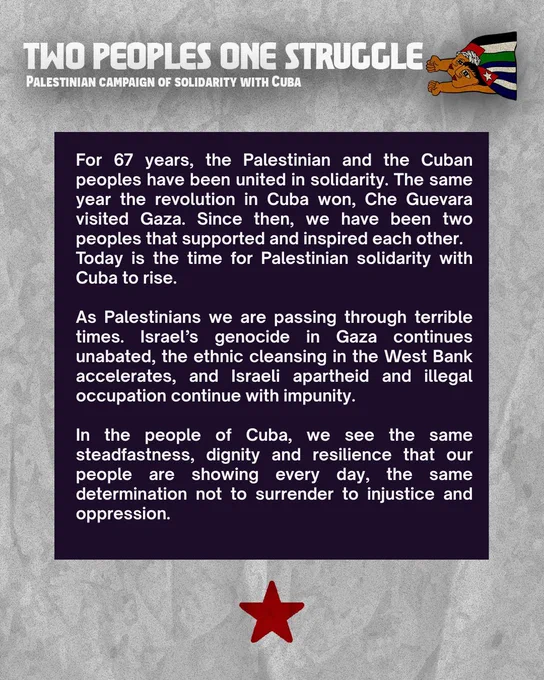 TWO PEOPLES ONE STRUGGLE
PALESTINIAN CAMPAIGN OF SOLIDARITY WITH CUBA

For 67 years, the Palestinian and the Cuban peoples have been united in solidarity. The same year the revolution in Cuba won, Che Guevara visited Gaza. Since then, we have been two peoples that supported and inspired each other. Today is the time for Palestinian solidarity with Cuba to rise.

As Palestinians we are passing through terrible times. Israel's genocide in Gaza continues unabated, the ethnic cleansing in the West Bank accelerates, and Israeli apartheid and illegal occupation continue with impunity.

In the people of Cuba, we see the same steadfastness, dignity and resilience that our people are showing every day, the same determination not to surrender to injustice and oppression.